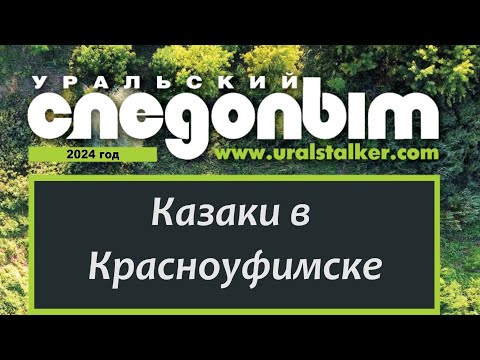 УРАЛЬСКИЙ
следопыт
2024 год
www.uralstalker.com

Казаки в Красноуфимске